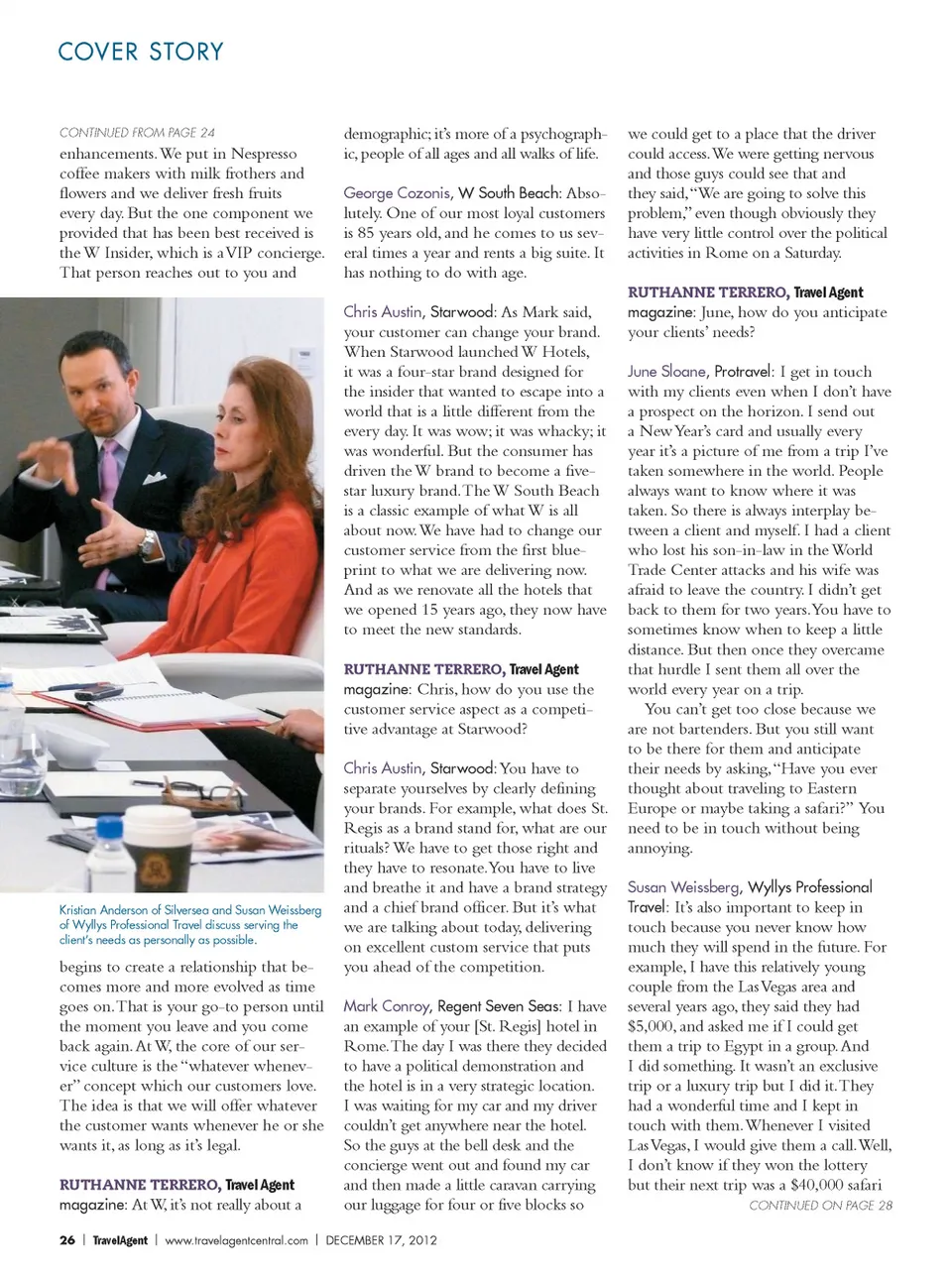 COVER STORY

CONTINUED FROM PAGE 24

enhancements. We put in Nespresso coffee makers with milk frothers and flowers and we deliver fresh fruits every day. But the one component we provided that has been best received is the W Insider, which is a VIP concierge. That person reaches out to you and

Kristian Anderson of Silversea and Susan Weissberg of Wyllys Professional Travel discuss serving the client's needs as personally as possible.

begins to create a relationship that becomes more and more evolved as time goes on. That is your go-to person until the moment you leave and you come back again. At W, the core of our service culture is the "whatever whenever" concept which our customers love. The idea is that we will offer whatever the customer wants whenever he or she wants it, as long as it's legal.

RUTHANNE TERRERO, Travel Agent magazine: At W, it's not really about a demographic; it's more of a psychographic, people of all ages and all walks of life.

George Cozonis, W South Beach: Absolutely. One of our most loyal customers is 85 years old, and he comes to us several times a year and rents a big suite. It has nothing to do with age.

Chris Austin, Starwood: As Mark said, your customer can change your brand. When Starwood launched W Hotels, it was a four-star brand designed for the insider that wanted to escape into a world that is a little different from the every day. It was wow; it was whacky; it was wonderful. But the consumer has driven the W brand to become a five-star luxury brand. The W South Beach is a classic example of what W is all about now. We have had to change our customer service from the first blueprint to what we are delivering now. And as we renovate all the hotels that we opened 15 years ago, they now have to meet the new standards.

RUTHANNE TERRERO, Travel Agent magazine: Chris, how do you use the customer service aspect as a competitive advantage at Starwood?

Chris Austin, Starwood: You have to separate yourselves by clearly defining your brands. For example, what does St. Regis as a brand stand for, what are our rituals? We have to get those right and they have to resonate. You have to live and breathe it and have a brand strategy and a chief brand officer. But it's what we are talking about today, delivering on excellent custom service that puts you ahead of the competition.

Mark Conroy, Regent Seven Seas: I have an example of your [St. Regis] hotel in Rome. The day I was there they decided to have a political demonstration and the hotel is in a very strategic location. I was waiting for my car and my driver couldn't get anywhere near the hotel. So the guys at the bell desk and the concierge went out and found my car and then made a little caravan carrying our luggage for four or five blocks so we could get to a place that the driver could access. We were getting nervous and those guys could see that and they said, "We are going to solve this problem," even though obviously they have very little control over the political activities in Rome on a Saturday.

RUTHANNE TERRERO, Travel Agent magazine: June, how do you anticipate your clients' needs?

June Sloane, Protravel: I get in touch with my clients even when I don't have a prospect on the horizon. I send out a New Year's card and usually every year it's a picture of me from a trip I've taken somewhere in the world. People always want to know where it was taken. So there is always interplay between a client and myself. I had a client who lost his son-in-law in the World Trade Center attacks and his wife was afraid to leave the country. I didn't get back to them for two years. You have to sometimes know when to keep a little distance. But then once they overcame that hurdle I sent them all over the world every year on a trip.

You can't get too close because we are not bartenders. But you still want to be there for them and anticipate their needs by asking, "Have you ever thought about traveling to Eastern Europe or maybe taking a safari?" You need to be in touch without being annoying.

Susan Weissberg, Wyllys Professional Travel: It's also important to keep in touch because you never know how much they will spend in the future. For example, I have this relatively young couple from the Las Vegas area and several years ago, they said they had $5,000, and asked me if I could get them a trip to Egypt in a group. And I did something. It wasn't an exclusive trip or a luxury trip but I did it. They had a wonderful time and I kept in touch with them. Whenever I visited Las Vegas, I would give them a call. Well, I don't know if they won the lottery but their next trip was a $40,000 safari

CONTINUED ON PAGE 28

26 | TravelAgent | www.travelagentcentral.com | DECEMBER 17, 2012